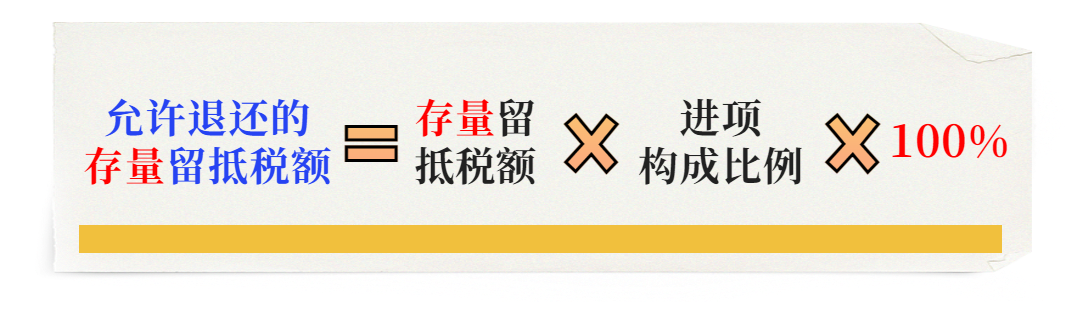 允许退还的存量留抵税额 = 存量留抵税额 × 进项构成比例 × 100%